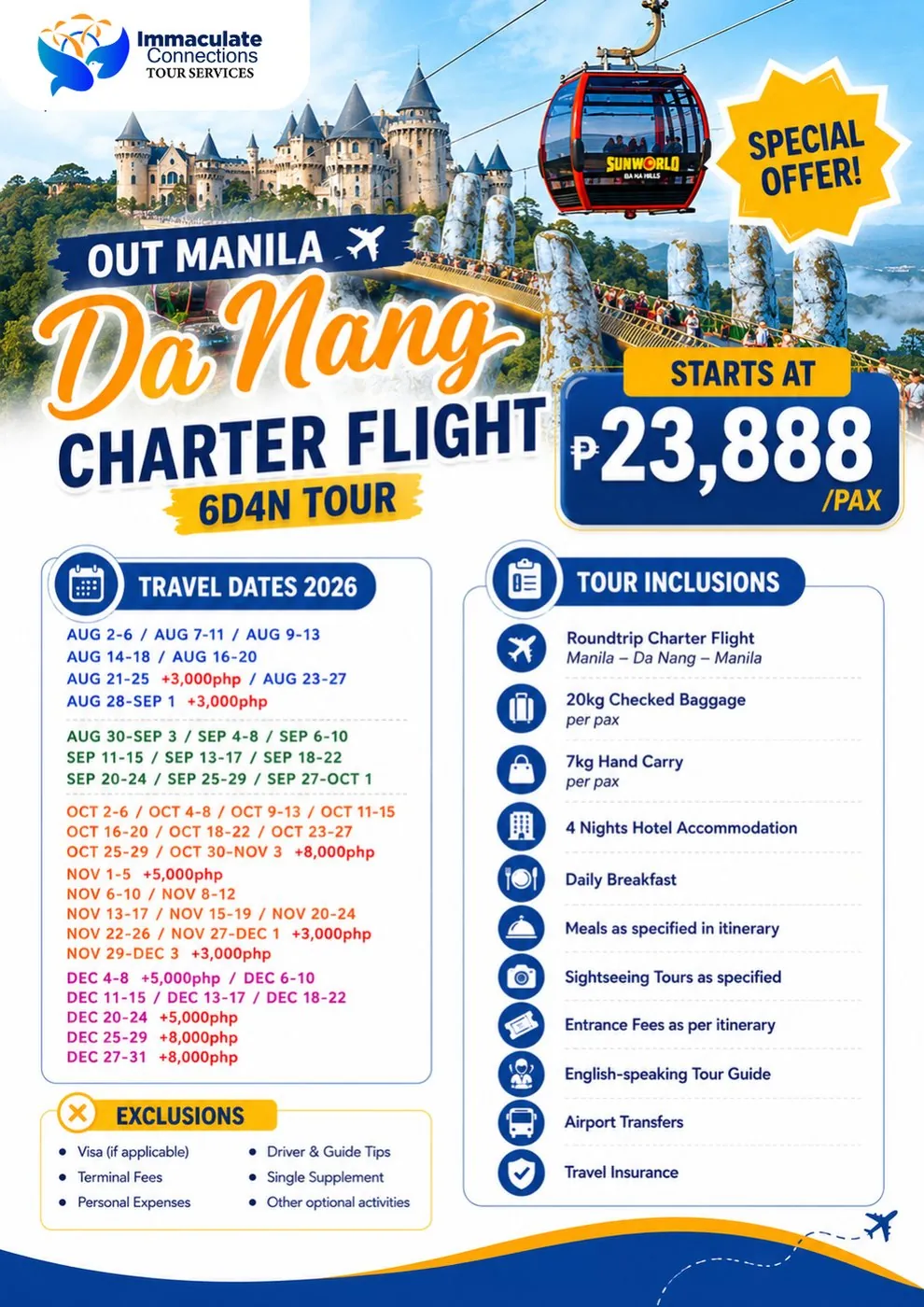 Immaculate Connections TOUR SERVICES

SUNWORLD BA NA HILLS

SPECIAL OFFER!

OUT MANILA

Da Nang

CHARTER FLIGHT

6D4N TOUR

STARTS AT

₱23,888 /PAX

TRAVEL DATES 2026

AUG 2-6 / AUG 7-11 / AUG 9-13
AUG 14-18 / AUG 16-20
AUG 21-25 +3,000php / AUG 23-27
AUG 28-SEP 1 +3,000php

AUG 30-SEP 3 / SEP 4-8 / SEP 6-10
SEP 11-15 / SEP 13-17 / SEP 18-22
SEP 20-24 / SEP 25-29 / SEP 27-OCT 1

OCT 2-6 / OCT 4-8 / OCT 9-13 / OCT 11-15
OCT 16-20 / OCT 18-22 / OCT 23-27
OCT 25-29 / OCT 30-NOV 3 +8,000php
NOV 1-5 +5,000php
NOV 6-10 / NOV 8-12
NOV 13-17 / NOV 15-19 / NOV 20-24
NOV 22-26 / NOV 27-DEC 1 +3,000php
NOV 29-DEC 3 +3,000php

DEC 4-8 +5,000php / DEC 6-10
DEC 11-15 / DEC 13-17 / DEC 18-22
DEC 20-24 +5,000php
DEC 25-29 +8,000php
DEC 27-31 +8,000php

EXCLUSIONS

• Visa (if applicable)
• Terminal Fees
• Personal Expenses
• Driver & Guide Tips
• Single Supplement
• Other optional activities

TOUR INCLUSIONS

Roundtrip Charter Flight
Manila – Da Nang – Manila

20kg Checked Baggage
per pax

7kg Hand Carry
per pax

4 Nights Hotel Accommodation

Daily Breakfast

Meals as specified in itinerary

Sightseeing Tours as specified

Entrance Fees as per itinerary

English-speaking Tour Guide

Airport Transfers

Travel Insurance